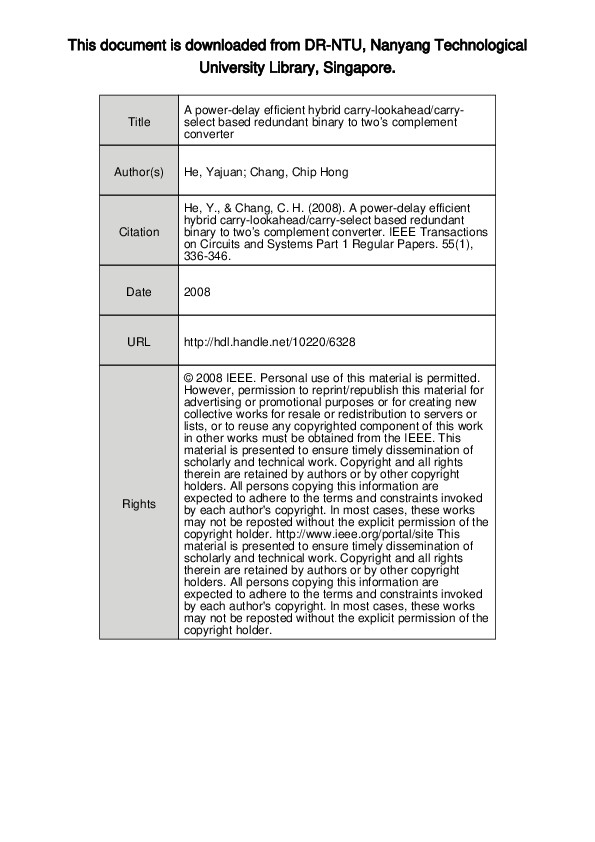 This document is downloaded from DR-NTU, Nanyang Technological University Library, Singapore.

| Title | A power-delay efficient hybrid carry-lookahead/carry-select based redundant binary to two's complement converter |
|---|---|
| Author(s) | He, Yajuan; Chang, Chip Hong |
| Citation | He, Y., & Chang, C. H. (2008). A power-delay efficient hybrid carry-lookahead/carry-select based redundant binary to two's complement converter. IEEE Transactions on Circuits and Systems Part 1 Regular Papers. 55(1), 336-346. |
| Date | 2008 |
| URL | http://hdl.handle.net/10220/6328 |
| Rights | © 2008 IEEE. Personal use of this material is permitted. However, permission to reprint/republish this material for advertising or promotional purposes or for creating new collective works for resale or redistribution to servers or lists, or to reuse any copyrighted component of this work in other works must be obtained from the IEEE. This material is presented to ensure timely dissemination of scholarly and technical work. Copyright and all rights therein are retained by authors or by other copyright holders. All persons copying this information are expected to adhere to the terms and constraints invoked by each author's copyright. In most cases, these works may not be reposted without the explicit permission of the copyright holder. http://www.ieee.org/portal/site This material is presented to ensure timely dissemination of scholarly and technical work. Copyright and all rights therein are retained by authors or by other copyright holders. All persons copying this information are expected to adhere to the terms and constraints invoked by each author's copyright. In most cases, these works may not be reposted without the explicit permission of the copyright holder. |